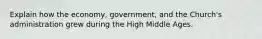 Explain how the economy, government, and the Church's administration grew during the High Middle Ages.